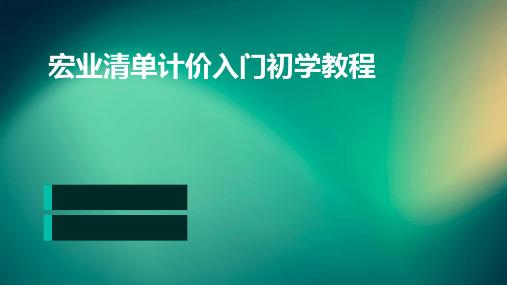 宏业清单计价入门初学教程